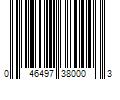 0 46497 38000 3